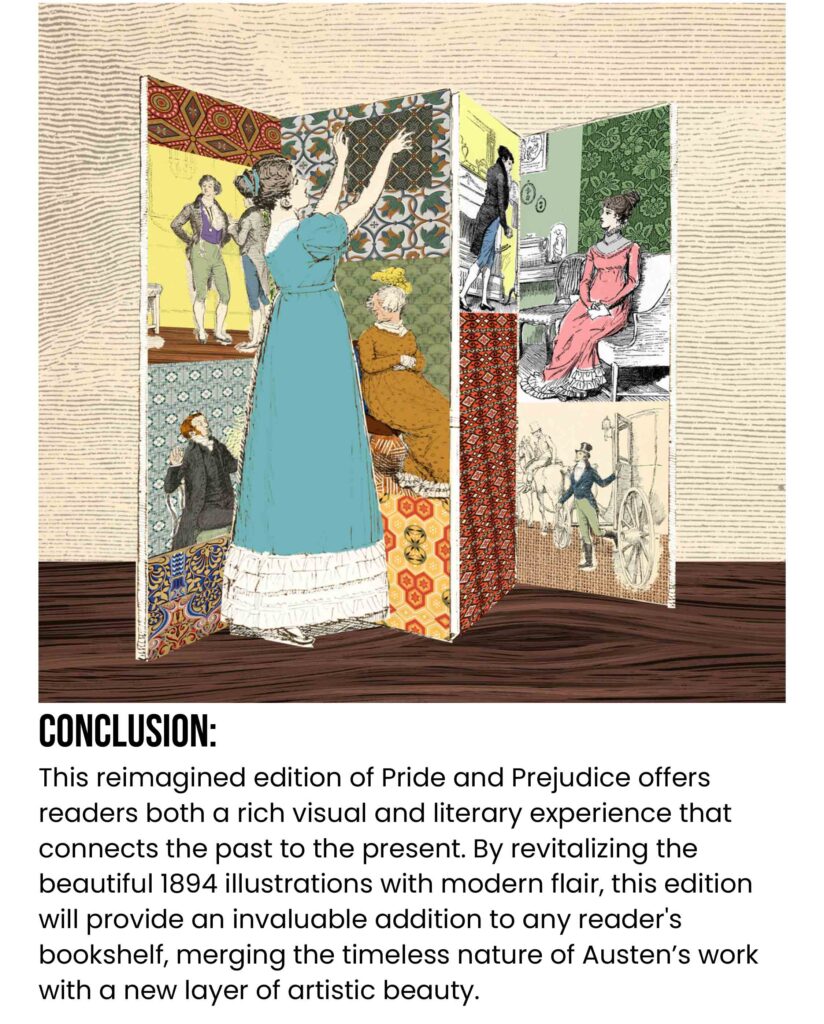 CONCLUSION:

This reimagined edition of Pride and Prejudice offers readers both a rich visual and literary experience that connects the past to the present. By revitalizing the beautiful 1894 illustrations with modern flair, this edition will provide an invaluable addition to any reader's bookshelf, merging the timeless nature of Austen's work with a new layer of artistic beauty.